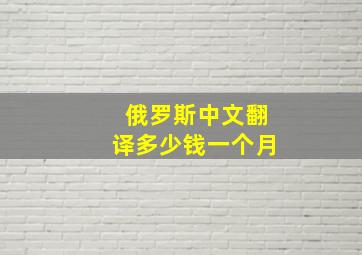 俄罗斯中文翻译多少钱一个月